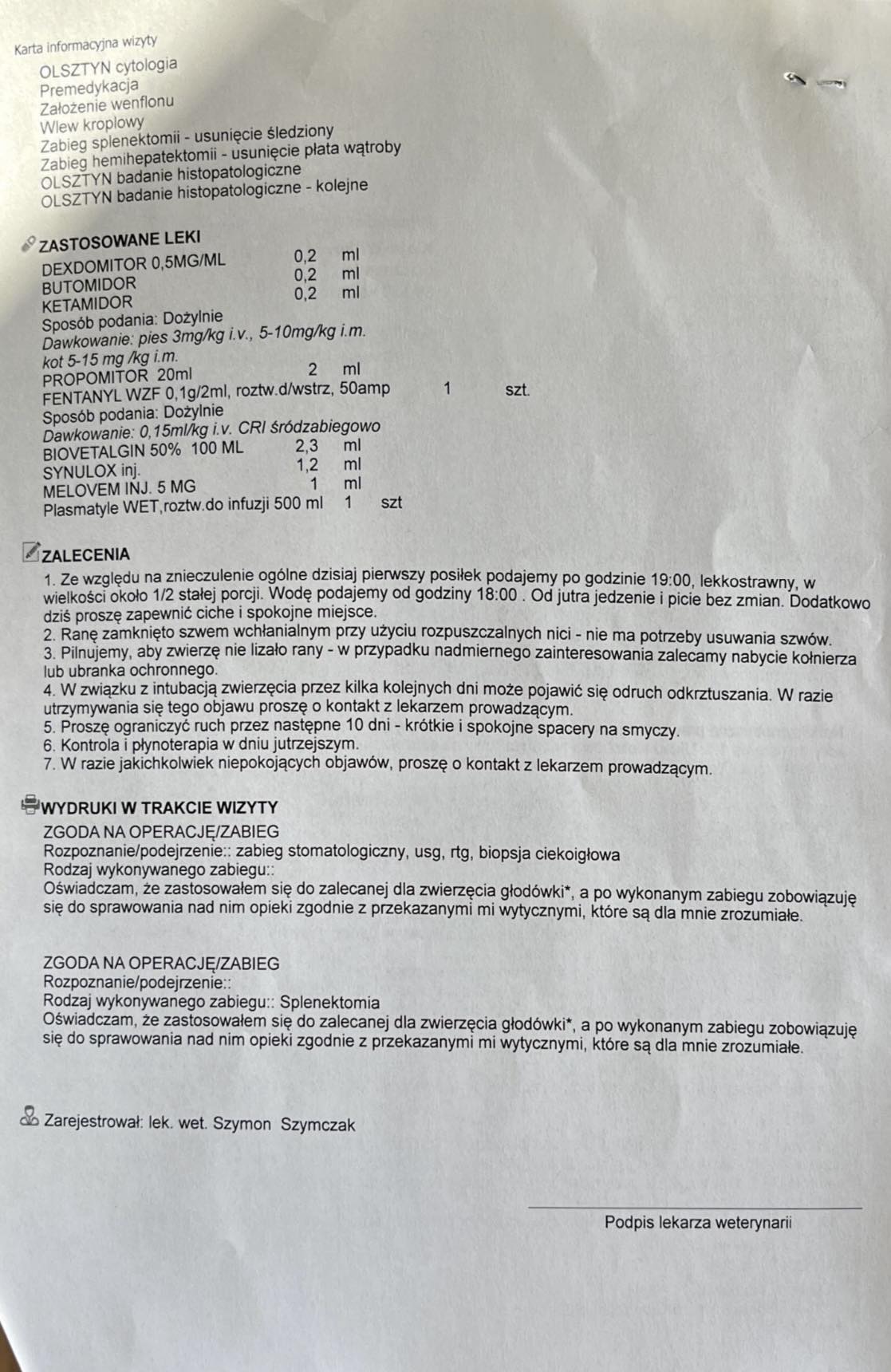 Karta informacyjna wizyty

OLSZTYN cytologia
Premedykacja
Założenie wenflonu
Wlew kroplowy
Zabieg splenektomii - usunięcie śledziony
Zabieg hemihepatektomii - usunięcie płata wątroby
OLSZTYN badanie histopatologiczne
OLSZTYN badanie histopatologiczne - kolejne

ZASTOSOWANE LEKI
DEXDOMITOR 0,5MG/ML 0,2 ml
BUTOMIDOR 0,2 ml
KETAMIDOR 0,2 ml
Sposób podania: Dożylnie
Dawkowanie: pies 3mg/kg i.v., 5-10mg/kg i.m.
kot 5-15 mg /kg i.m.
PROPOMITOR 20ml 2 ml
FENTANYL WZF 0,1g/2ml, roztw.d/wstrz, 50amp 1 szt.
Sposób podania: Dożylnie
Dawkowanie: 0,15ml/kg i.v. CRI śródzabiegowo
BIOVETALGIN 50% 100 ML 2,3 ml
SYNULOX inj. 1,2 ml
MELOVEM INJ. 5 MG 1 ml
Plasmatyle WET,roztw.do infuzji 500 ml 1 szt

ZALECENIA
1. Ze względu na znieczulenie ogólne dzisiaj pierwszy posiłek podajemy po godzinie 19:00, lekkostrawny, w wielkości około 1/2 stałej porcji. Wodę podajemy od godziny 18:00 . Od jutra jedzenie i picie bez zmian. Dodatkowo dziś proszę zapewnić ciche i spokojne miejsce.
2. Ranę zamknięto szwem wchłanialnym przy użyciu rozpuszczalnych nici - nie ma potrzeby usuwania szwów.
3. Pilnujemy, aby zwierzę nie lizało rany - w przypadku nadmiernego zainteresowania zalecamy nabycie kołnierza lub ubranka ochronnego.
4. W związku z intubacją zwierzęcia przez kilka kolejnych dni może pojawić się odruch odkrztuszania. W razie utrzymywania się tego objawu proszę o kontakt z lekarzem prowadzącym.
5. Proszę ograniczyć ruch przez następne 10 dni - krótkie i spokojne spacery na smyczy.
6. Kontrola i płynoterapia w dniu jutrzejszym.
7. W razie jakichkolwiek niepokojących objawów, proszę o kontakt z lekarzem prowadzącym.

WYDRUKI W TRAKCIE WIZYTY
ZGODA NA OPERACJĘ/ZABIEG
Rozpoznanie/podejrzenie:: zabieg stomatologiczny, usg, rtg, biopsja ciekoigłowa
Rodzaj wykonywanego zabiegu::
Oświadczam, że zastosowałem się do zalecanej dla zwierzęcia głodówki*, a po wykonanym zabiegu zobowiązuję się do sprawowania nad nim opieki zgodnie z przekazanymi mi wytycznymi, które są dla mnie zrozumiałe.

ZGODA NA OPERACJĘ/ZABIEG
Rozpoznanie/podejrzenie::
Rodzaj wykonywanego zabiegu:: Splenektomia
Oświadczam, że zastosowałem się do zalecanej dla zwierzęcia głodówki*, a po wykonanym zabiegu zobowiązuję się do sprawowania nad nim opieki zgodnie z przekazanymi mi wytycznymi, które są dla mnie zrozumiałe.

Zarejestrował: lek. wet. Szymon Szymczak

Podpis lekarza weterynarii